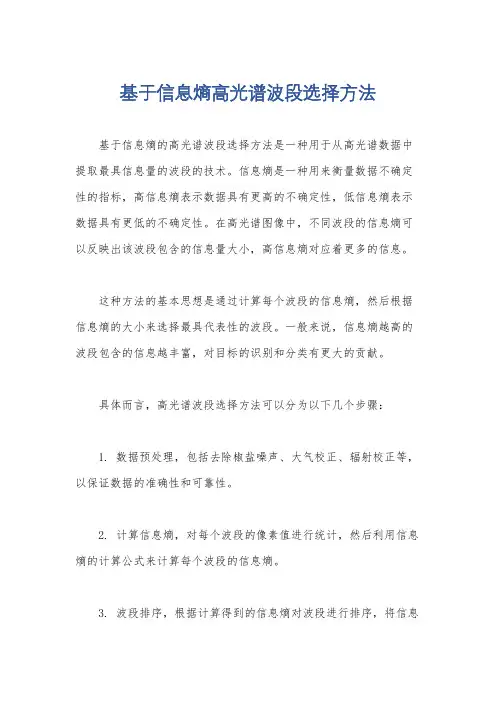 基于信息熵高光谱波段选择方法

基于信息熵的高光谱波段选择方法是一种用于从高光谱数据中提取最具信息量的波段的技术。信息熵是一种用来衡量数据不确定性的指标，高信息熵表示数据具有更高的不确定性，低信息熵表示数据具有更低的不确定性。在高光谱图像中，不同波段的信息熵可以反映出该波段包含的信息量大小，高信息熵对应着更多的信息。

这种方法的基本思想是通过计算每个波段的信息熵，然后根据信息熵的大小来选择最具代表性的波段。一般来说，信息熵越高的波段包含的信息越丰富，对目标的识别和分类有更大的贡献。

具体而言，高光谱波段选择方法可以分为以下几个步骤：

1. 数据预处理，包括去除椒盐噪声、大气校正、辐射校正等，以保证数据的准确性和可靠性。

2. 计算信息熵，对每个波段的像素值进行统计，然后利用信息熵的计算公式来计算每个波段的信息熵。

3. 波段排序，根据计算得到的信息熵对波段进行排序，将信息